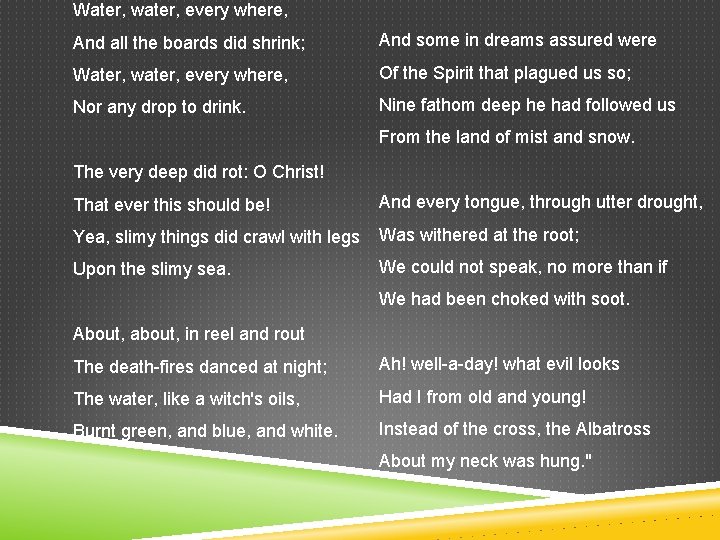 Water, water, every where,
And all the boards did shrink;
Water, water, every where,
Nor any drop to drink.

The very deep did rot: O Christ!
That ever this should be!
Yea, slimy things did crawl with legs
Upon the slimy sea.

About, about, in reel and rout
The death-fires danced at night;
The water, like a witch's oils,
Burnt green, and blue, and white.

And some in dreams assured were
Of the Spirit that plagued us so;
Nine fathom deep he had followed us
From the land of mist and snow.

And every tongue, through utter drought,
Was withered at the root;
We could not speak, no more than if
We had been choked with soot.

Ah! well-a-day! what evil looks
Had I from old and young!
Instead of the cross, the Albatross
About my neck was hung."